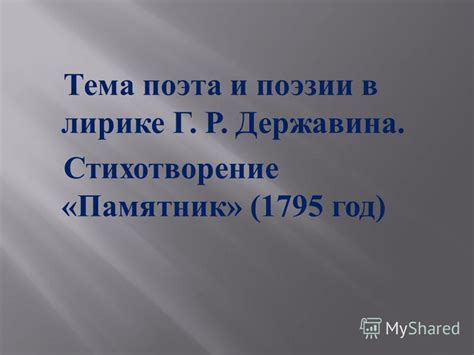 Тема поэта и поэзии в лирике Г. Р. Державина.

Стихотворение «Памятник» (1795 год)

MyShared